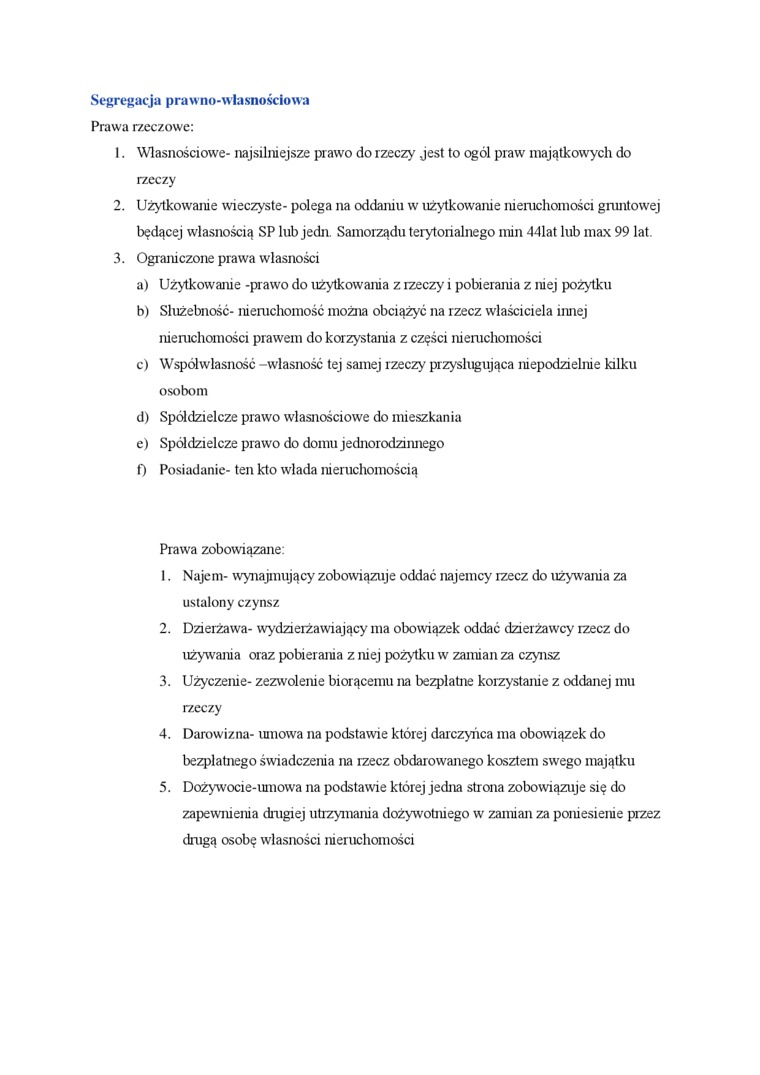 Segregacja prawno-własnościowa

Prawa rzeczowe:

1. Własnościowe- najsilniejsze prawo do rzeczy ,jest to ogół praw majątkowych do rzeczy
2. Użytkowanie wieczyste- polega na oddaniu w użytkowanie nieruchomości gruntowej będącej własnością SP lub jedn. Samorządu terytorialnego min 44lat lub max 99 lat.
3. Ograniczone prawa własności
a) Użytkowanie -prawo do użytkowania z rzeczy i pobierania z niej pożytku
b) Służebność- nieruchomość można obciążyć na rzecz właściciela innej nieruchomości prawem do korzystania z części nieruchomości
c) Współwłasność –własność tej samej rzeczy przysługująca niepodzielnie kilku osobom
d) Spółdzielcze prawo własnościowe do mieszkania
e) Spółdzielcze prawo do domu jednorodzinnego
f) Posiadanie- ten kto włada nieruchomością

Prawa zobowiązane:

1. Najem- wynajmujący zobowiązuje oddać najemcy rzecz do używania za ustalony czynsz
2. Dzierżawa- wydzierżawiający ma obowiązek oddać dzierżawcy rzecz do używania oraz pobierania z niej pożytku w zamian za czynsz
3. Użyczenie- zezwolenie biorącemu na bezpłatne korzystanie z oddanej mu rzeczy
4. Darowizna- umowa na podstawie której darczyńca ma obowiązek do bezpłatnego świadczenia na rzecz obdarowanego kosztem swego majątku
5. Dożywocie-umowa na podstawie której jedna strona zobowiązuje się do zapewnienia drugiej utrzymania dożywotniego w zamian za poniesienie przez drugą osobę własności nieruchomości